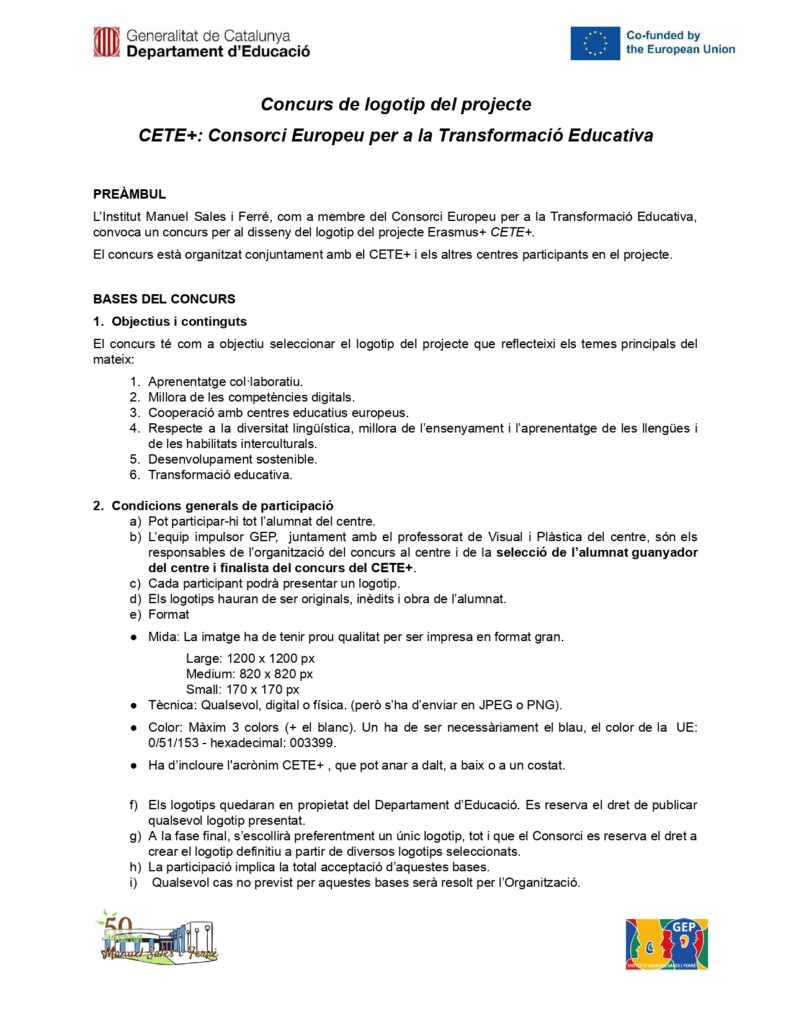 Generalitat de Catalunya
Departament d'Educació

Co-funded by the European Union

Concurs de logotip del projecte

CETE+: Consorci Europeu per a la Transformació Educativa

PREÀMBUL

L'Institut Manuel Sales i Ferré, com a membre del Consorci Europeu per a la Transformació Educativa, convoca un concurs per al disseny del logotip del projecte Erasmus+ CETE+.

El concurs està organitzat conjuntament amb el CETE+ i els altres centres participants en el projecte.

BASES DEL CONCURS

1. Objectius i continguts

El concurs té com a objectiu seleccionar el logotip del projecte que reflecteixi els temes principals del mateix:

1. Aprenentatge col·laboratiu.
2. Millora de les competències digitals.
3. Cooperació amb centres educatius europeus.
4. Respecte a la diversitat lingüística, millora de l'ensenyament i l'aprenentatge de les llengües i de les habilitats interculturals.
5. Desenvolupament sostenible.
6. Transformació educativa.

2. Condicions generals de participació

a) Pot participar-hi tot l'alumnat del centre.
b) L'equip impulsor GEP, juntament amb el professorat de Visual i Plàstica del centre, són els responsables de l'organització del concurs al centre i de la selecció de l'alumnat guanyador del centre i finalista del concurs del CETE+.
c) Cada participant podrà presentar un logotip.
d) Els logotips hauran de ser originals, inèdits i obra de l'alumnat.
e) Format

● Mida: La imatge ha de tenir prou qualitat per ser impresa en format gran.

Large: 1200 x 1200 px
Medium: 820 x 820 px
Small: 170 x 170 px

● Tècnica: Qualsevol, digital o física. (però s'ha d'enviar en JPEG o PNG).
● Color: Màxim 3 colors (+ el blanc). Un ha de ser necessàriament el blau, el color de la UE: 0/51/153 - hexadecimal: 003399.
● Ha d'incloure l'acrònim CETE+ , que pot anar a dalt, a baix o a un costat.

f) Els logotips quedaran en propietat del Departament d'Educació. Es reserva el dret de publicar qualsevol logotip presentat.
g) A la fase final, s'escollirà preferentment un únic logotip, tot i que el Consorci es reserva el dret a crear el logotip definitiu a partir de diversos logotips seleccionats.
h) La participació implica la total acceptació d'aquestes bases.
i) Qualsevol cas no previst per aquestes bases serà resolt per l'Organització.

50 Manuel Sales i Ferré

GEP
INSTITUT MANUEL SALES I FERRÉ